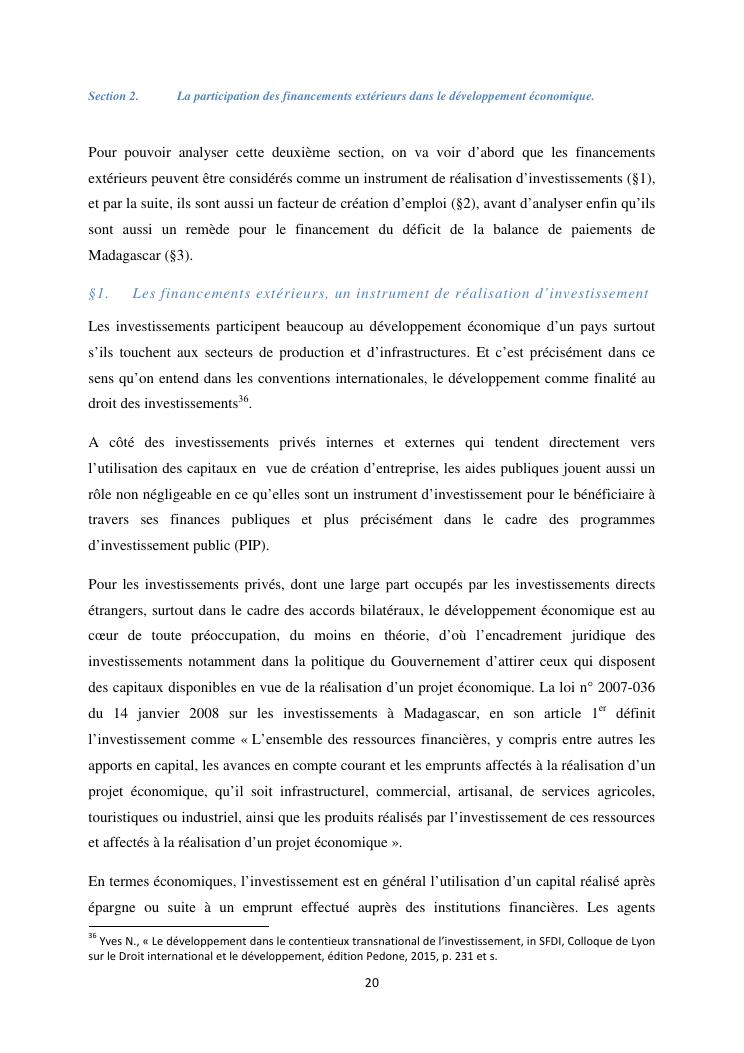 Section 2. La participation des financements extérieurs dans le développement économique.

Pour pouvoir analyser cette deuxième section, on va voir d'abord que les financements extérieurs peuvent être considérés comme un instrument de réalisation d'investissements (§1), et par la suite, ils sont aussi un facteur de création d'emploi (§2), avant d'analyser enfin qu'ils sont aussi un remède pour le financement du déficit de la balance de paiements de Madagascar (§3).

§1. Les financements extérieurs, un instrument de réalisation d'investissement

Les investissements participent beaucoup au développement économique d'un pays surtout s'ils touchent aux secteurs de production et d'infrastructures. Et c'est précisément dans ce sens qu'on entend dans les conventions internationales, le développement comme finalité au droit des investissements$^{36}$.

A côté des investissements privés internes et externes qui tendent directement vers l'utilisation des capitaux en vue de création d'entreprise, les aides publiques jouent aussi un rôle non négligeable en ce qu'elles sont un instrument d'investissement pour le bénéficiaire à travers ses finances publiques et plus précisément dans le cadre des programmes d'investissement public (PIP).

Pour les investissements privés, dont une large part occupés par les investissements directs étrangers, surtout dans le cadre des accords bilatéraux, le développement économique est au cœur de toute préoccupation, du moins en théorie, d'où l'encadrement juridique des investissements notamment dans la politique du Gouvernement d'attirer ceux qui disposent des capitaux disponibles en vue de la réalisation d'un projet économique. La loi n° 2007-036 du 14 janvier 2008 sur les investissements à Madagascar, en son article 1$^{er}$ définit l'investissement comme « L'ensemble des ressources financières, y compris entre autres les apports en capital, les avances en compte courant et les emprunts affectés à la réalisation d'un projet économique, qu'il soit infrastructurel, commercial, artisanal, de services agricoles, touristiques ou industriel, ainsi que les produits réalisés par l'investissement de ces ressources et affectés à la réalisation d'un projet économique ».

En termes économiques, l'investissement est en général l'utilisation d'un capital réalisé après épargne ou suite à un emprunt effectué auprès des institutions financières. Les agents

$^{36}$ Yves N., « Le développement dans le contentieux transnational de l'investissement, in SFDI, Colloque de Lyon sur le Droit international et le développement, édition Pedone, 2015, p. 231 et s.

20